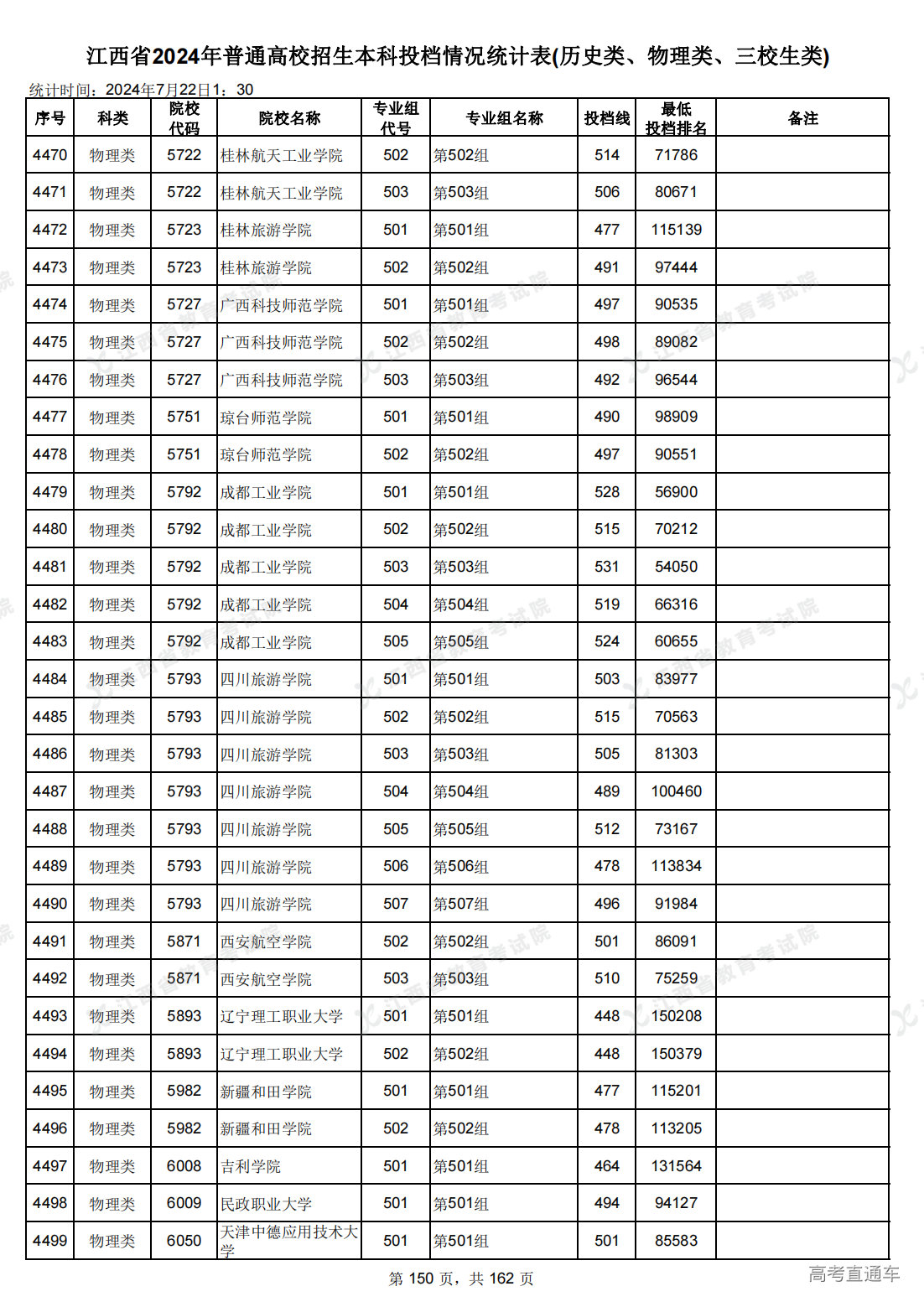 江西省2024年普通高校招生本科投档情况统计表(历史类、物理类、三校生类)

统计时间：2024年7月22日1：30

| 序号 | 科类 | 院校代码 | 院校名称 | 专业组代号 | 专业组名称 | 投档线 | 最低投档排名 | 备注 |
|---|---|---|---|---|---|---|---|---|
| 4470 | 物理类 | 5722 | 桂林航天工业学院 | 502 | 第502组 | 514 | 71786 | |
| 4471 | 物理类 | 5722 | 桂林航天工业学院 | 503 | 第503组 | 506 | 80671 | |
| 4472 | 物理类 | 5723 | 桂林旅游学院 | 501 | 第501组 | 477 | 115139 | |
| 4473 | 物理类 | 5723 | 桂林旅游学院 | 502 | 第502组 | 491 | 97444 | |
| 4474 | 物理类 | 5727 | 广西科技师范学院 | 501 | 第501组 | 497 | 90535 | |
| 4475 | 物理类 | 5727 | 广西科技师范学院 | 502 | 第502组 | 498 | 89082 | |
| 4476 | 物理类 | 5727 | 广西科技师范学院 | 503 | 第503组 | 492 | 96544 | |
| 4477 | 物理类 | 5751 | 琼台师范学院 | 501 | 第501组 | 490 | 98909 | |
| 4478 | 物理类 | 5751 | 琼台师范学院 | 502 | 第502组 | 497 | 90551 | |
| 4479 | 物理类 | 5792 | 成都工业学院 | 501 | 第501组 | 528 | 56900 | |
| 4480 | 物理类 | 5792 | 成都工业学院 | 502 | 第502组 | 515 | 70212 | |
| 4481 | 物理类 | 5792 | 成都工业学院 | 503 | 第503组 | 531 | 54050 | |
| 4482 | 物理类 | 5792 | 成都工业学院 | 504 | 第504组 | 519 | 66316 | |
| 4483 | 物理类 | 5792 | 成都工业学院 | 505 | 第505组 | 524 | 60655 | |
| 4484 | 物理类 | 5793 | 四川旅游学院 | 501 | 第501组 | 503 | 83977 | |
| 4485 | 物理类 | 5793 | 四川旅游学院 | 502 | 第502组 | 515 | 70563 | |
| 4486 | 物理类 | 5793 | 四川旅游学院 | 503 | 第503组 | 505 | 81303 | |
| 4487 | 物理类 | 5793 | 四川旅游学院 | 504 | 第504组 | 489 | 100460 | |
| 4488 | 物理类 | 5793 | 四川旅游学院 | 505 | 第505组 | 512 | 73167 | |
| 4489 | 物理类 | 5793 | 四川旅游学院 | 506 | 第506组 | 478 | 113834 | |
| 4490 | 物理类 | 5793 | 四川旅游学院 | 507 | 第507组 | 496 | 91984 | |
| 4491 | 物理类 | 5871 | 西安航空学院 | 502 | 第502组 | 501 | 86091 | |
| 4492 | 物理类 | 5871 | 西安航空学院 | 503 | 第503组 | 510 | 75259 | |
| 4493 | 物理类 | 5893 | 辽宁理工职业大学 | 501 | 第501组 | 448 | 150208 | |
| 4494 | 物理类 | 5893 | 辽宁理工职业大学 | 502 | 第502组 | 448 | 150379 | |
| 4495 | 物理类 | 5982 | 新疆和田学院 | 501 | 第501组 | 477 | 115201 | |
| 4496 | 物理类 | 5982 | 新疆和田学院 | 502 | 第502组 | 478 | 113205 | |
| 4497 | 物理类 | 6008 | 吉利学院 | 501 | 第501组 | 464 | 131564 | |
| 4498 | 物理类 | 6009 | 民政职业大学 | 501 | 第501组 | 494 | 94127 | |
| 4499 | 物理类 | 6050 | 天津中德应用技术大学 | 501 | 第501组 | 501 | 85583 | |

第 150 页，共 162 页

高考直通车